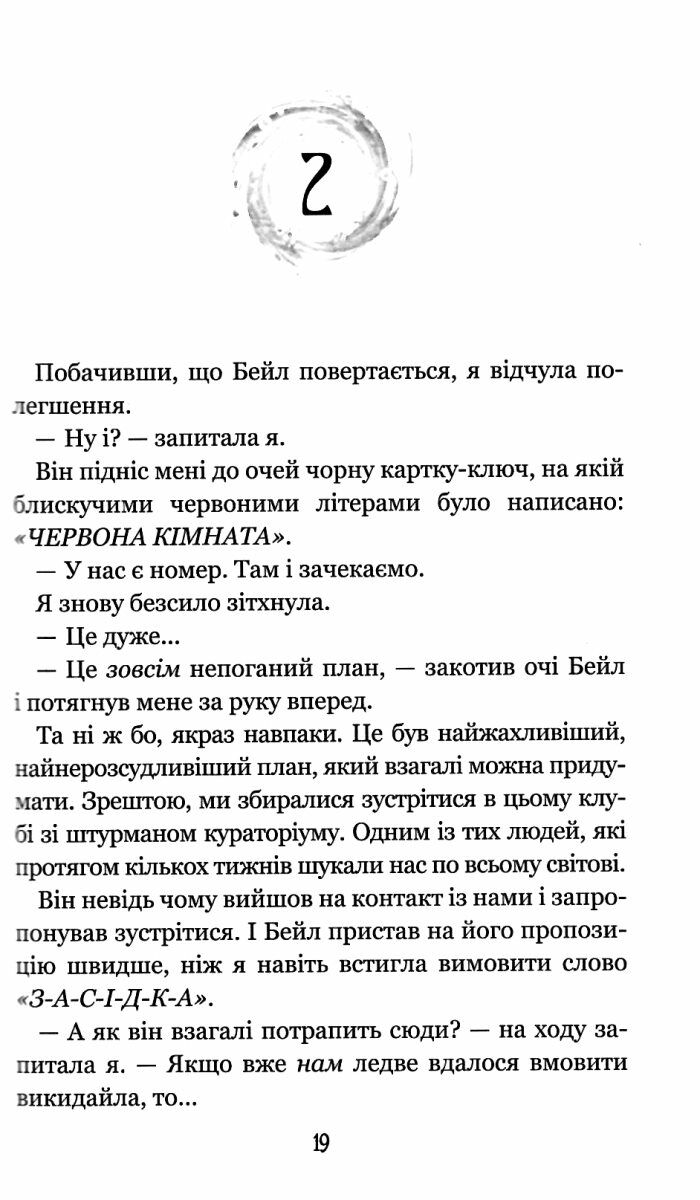 2

Побачивши, що Бейл повертається, я відчула полегшення.

— Ну і? — запитала я.

Він підніс мені до очей чорну картку-ключ, на якій блискучими червоними літерами було написано: «ЧЕРВОНА КІМНАТА».

— У нас є номер. Там і зачекаємо.

Я знову безсило зітхнула.

— Це дуже...

— Це зовсім непоганий план, — закотив очі Бейл і потягнув мене за руку вперед.

Та ні ж бо, якраз навпаки. Це був найжахливіший, найнерозсудливіший план, який взагалі можна придумати. Зрештою, ми збиралися зустрітися в цьому клубі зі штурманом кураторіуму. Одним із тих людей, які протягом кількох тижнів шукали нас по всьому світові.

Він невідь чому вийшов на контакт із нами і запропонував зустрітися. І Бейл пристав на його пропозицію швидше, ніж я навіть встигла вимовити слово «З-А-С-І-Д-К-А».

— А як він взагалі потрапить сюди? — на ходу запитала я. — Якщо вже нам ледве вдалося вмовити викидайла, то...

19